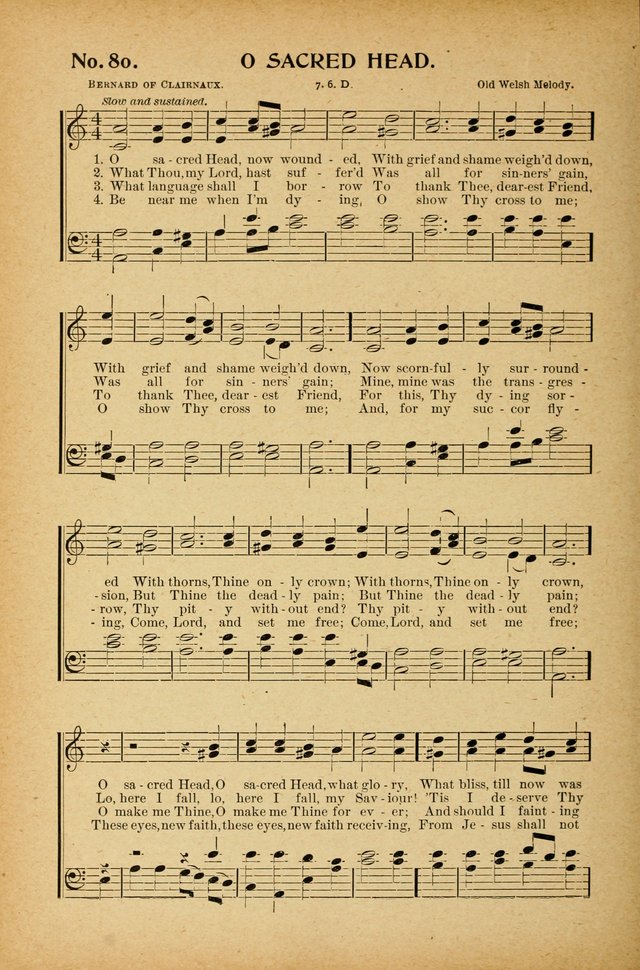 No. 80. O SACRED HEAD.

Bernard of Clairnaux. 7. 6. D. Old Welsh Melody.

Slow and sustained.

1. O sa - cred Head, now wound - ed, With grief and shame weigh'd down,
2. What Thou, my Lord, hast suf - fer'd Was all for sin-ners' gain,
3. What language shall I bor - row To thank Thee, dear-est Friend,
4. Be near me when I'm dy - ing, O show Thy cross to me;

With grief and shame weigh'd down, Now scorn-ful - ly sur - round -
Was all for sin - ners' gain; Mine, mine was the trans - gres -
To thank Thee, dear - est Friend, For this, Thy dy - ing sor -
O show Thy cross to me; And, for my suc - cor fly -

ed With thorns, Thine on - ly crown; With thorns, Thine on - ly crown,
- sion, But Thine the dead - ly pain; But Thine the dead - ly pain;
- row, Thy pit - y with - out end? Thy pit - y with - out end?
- ing, Come, Lord, and set me free; Come, Lord, and set me free;

O sa - cred Head, O sa-cred Head, what glo - ry, What bliss, till now was
Lo, here I fall, lo, here I fall, my Sav - iour! 'Tis I de - serve Thy
O make me Thine, O make me Thine for ev - er; And should I faint - ing
These eyes, new faith, these eyes, new faith receiv-ing, From Je - sus shall not